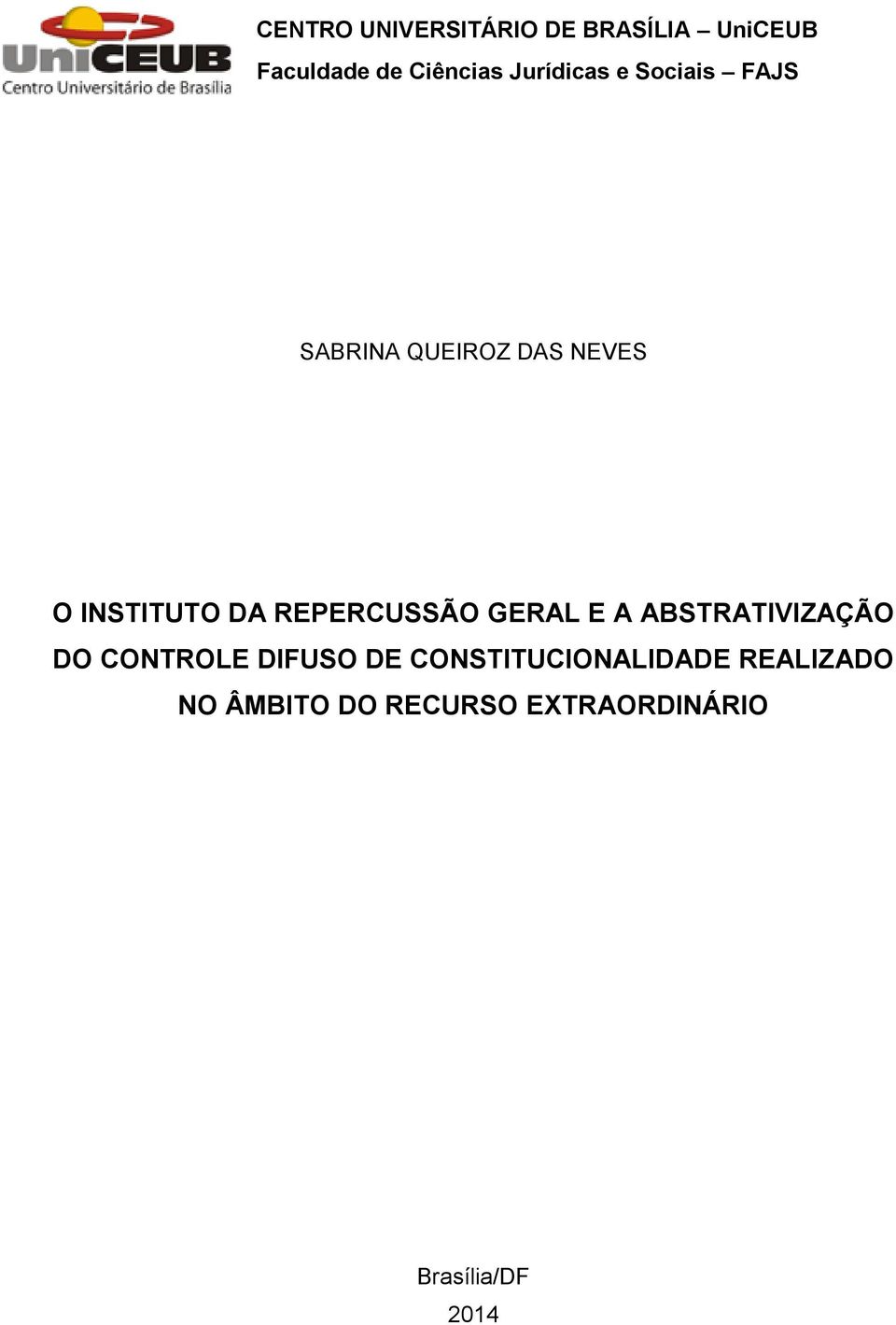 UniCEUB
Centro Universitário de Brasília

CENTRO UNIVERSITÁRIO DE BRASÍLIA – UniCEUB
Faculdade de Ciências Jurídicas e Sociais – FAJS

SABRINA QUEIROZ DAS NEVES

O INSTITUTO DA REPERCUSSÃO GERAL E A ABSTRATIVIZAÇÃO DO CONTROLE DIFUSO DE CONSTITUCIONALIDADE REALIZADO NO ÂMBITO DO RECURSO EXTRAORDINÁRIO

Brasília/DF
2014